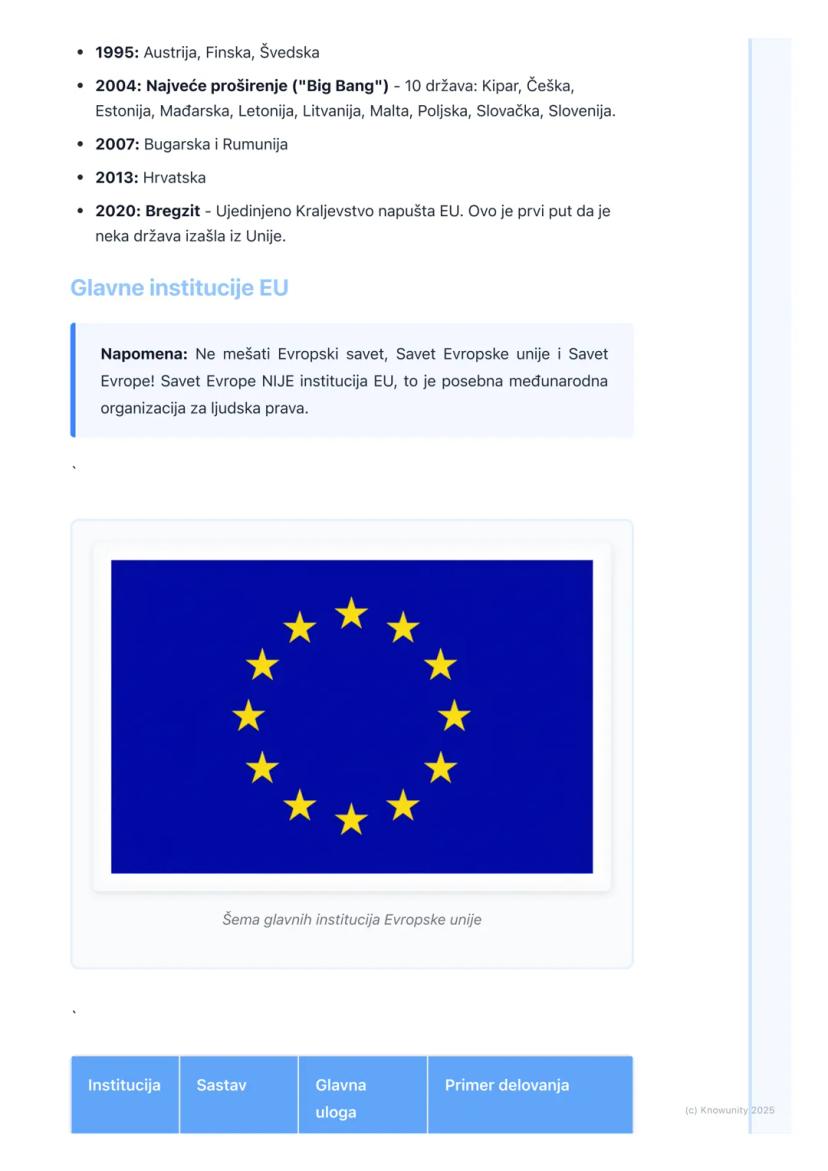 - **1995:** Austrija, Finska, Švedska
- **2004: Najveće proširenje ("Big Bang")** - 10 država: Kipar, Češka, Estonija, Mađarska, Letonija, Litvanija, Malta, Poljska, Slovačka, Slovenija.
- **2007:** Bugarska i Rumunija
- **2013:** Hrvatska
- **2020: Bregzit** - Ujedinjeno Kraljevstvo napušta EU. Ovo je prvi put da je neka država izašla iz Unije.

Glavne institucije EU

**Napomena:** Ne mešati Evropski savet, Savet Evropske unije i Savet Evrope! Savet Evrope NIJE institucija EU, to je posebna međunarodna organizacija za ljudska prava.

`

Šema glavnih institucija Evropske unije

`

| Institucija | Sastav | Glavna uloga | Primer delovanja |
|---|---|---|---|

(c) Knowunity 2025